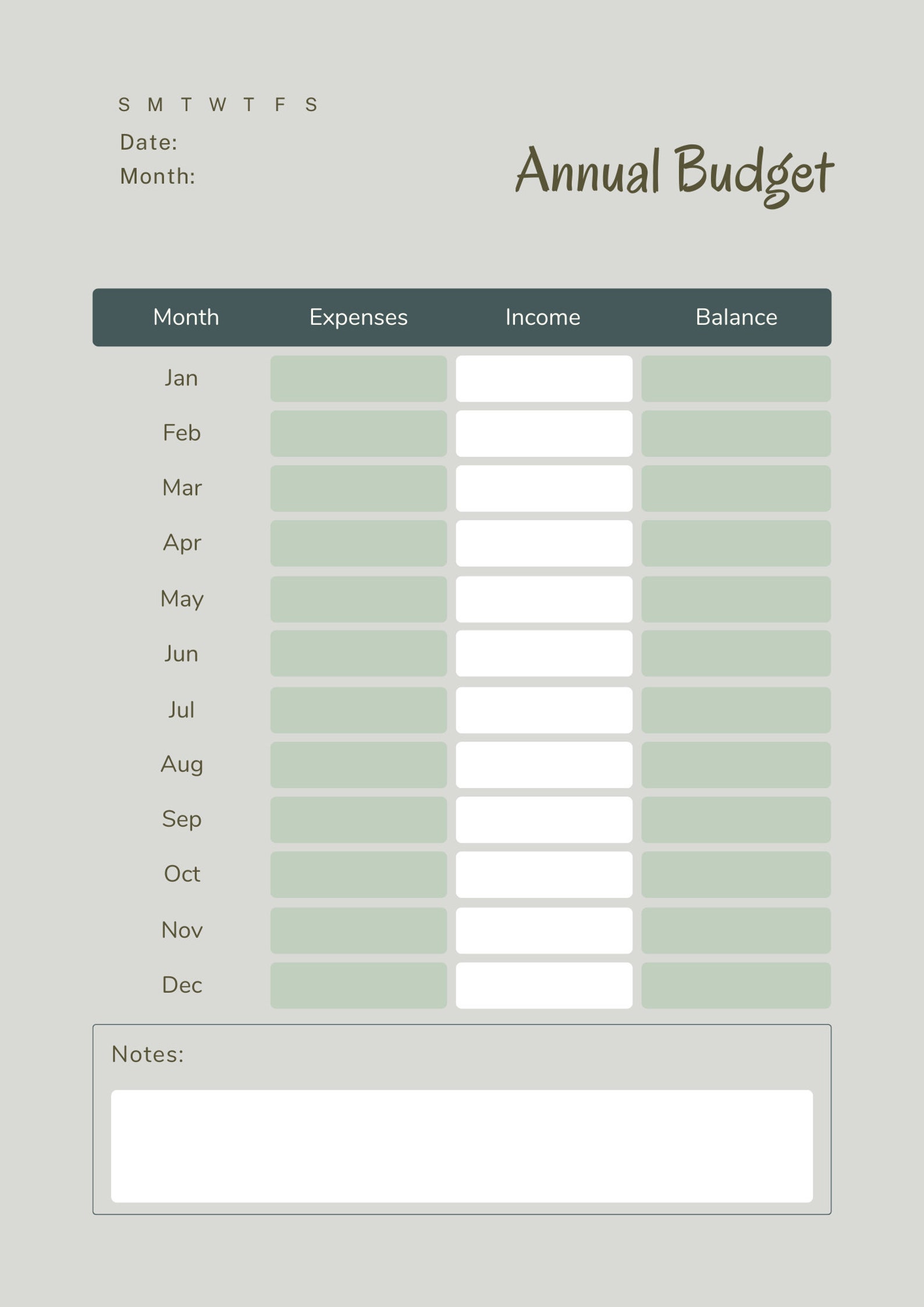 S M T W T F S
Date:
Month:

Annual Budget

| Month | Expenses | Income | Balance |
|---|---|---|---|
| Jan | | | |
| Feb | | | |
| Mar | | | |
| Apr | | | |
| May | | | |
| Jun | | | |
| Jul | | | |
| Aug | | | |
| Sep | | | |
| Oct | | | |
| Nov | | | |
| Dec | | | |

Notes: